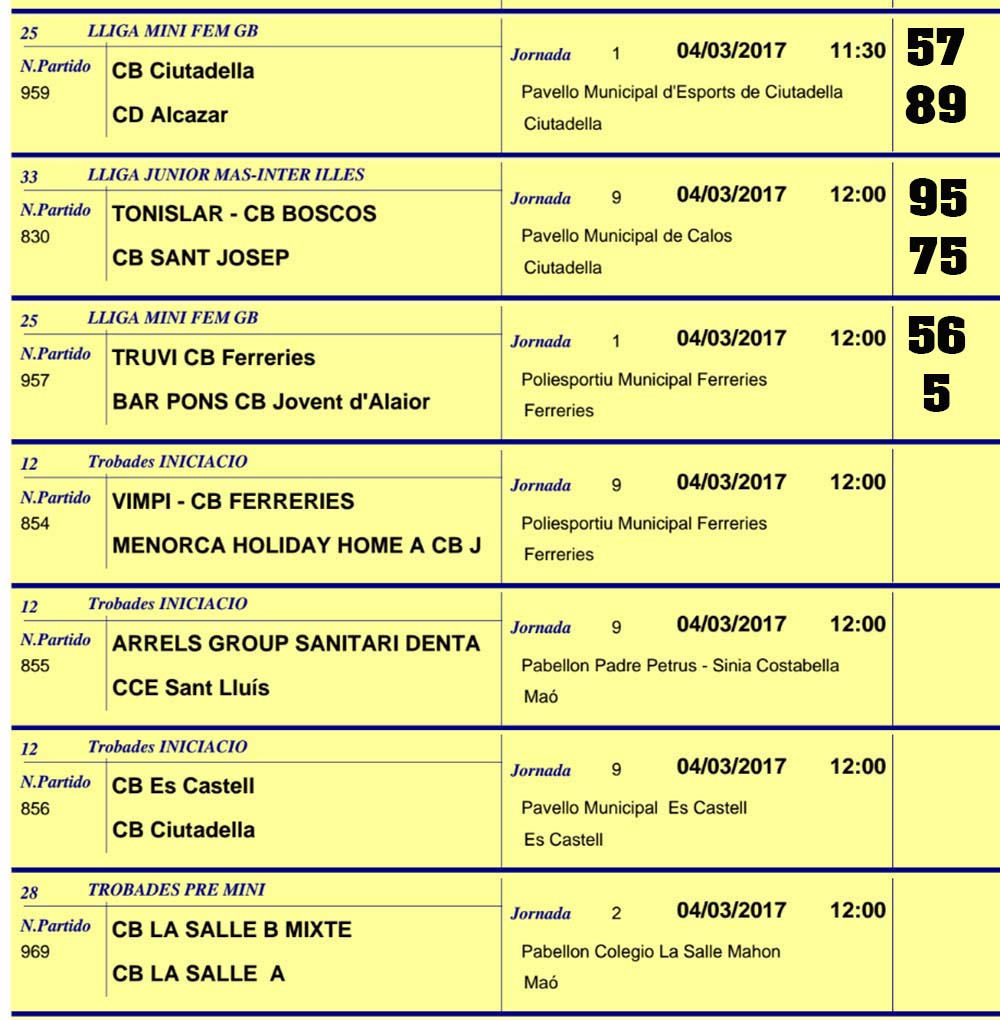 25 LLIGA MINI FEM GB
N.Partido 959
CB Ciutadella
CD Alcazar
Jornada 1 04/03/2017 11:30
Pavello Municipal d'Esports de Ciutadella
Ciutadella
57
89

33 LLIGA JUNIOR MAS-INTER ILLES
N.Partido 830
TONISLAR - CB BOSCOS
CB SANT JOSEP
Jornada 9 04/03/2017 12:00
Pavello Municipal de Calos
Ciutadella
95
75

25 LLIGA MINI FEM GB
N.Partido 957
TRUVI CB Ferreries
BAR PONS CB Jovent d'Alaior
Jornada 1 04/03/2017 12:00
Poliesportiu Municipal Ferreries
Ferreries
56
5

12 Trobades INICIACIO
N.Partido 854
VIMPI - CB FERRERIES
MENORCA HOLIDAY HOME A CB J
Jornada 9 04/03/2017 12:00
Poliesportiu Municipal Ferreries
Ferreries

12 Trobades INICIACIO
N.Partido 855
ARRELS GROUP SANITARI DENTA
CCE Sant Lluís
Jornada 9 04/03/2017 12:00
Pabellon Padre Petrus - Sinia Costabella
Maó

12 Trobades INICIACIO
N.Partido 856
CB Es Castell
CB Ciutadella
Jornada 9 04/03/2017 12:00
Pavello Municipal Es Castell
Es Castell

28 TROBADES PRE MINI
N.Partido 969
CB LA SALLE B MIXTE
CB LA SALLE A
Jornada 2 04/03/2017 12:00
Pabellon Colegio La Salle Mahon
Maó